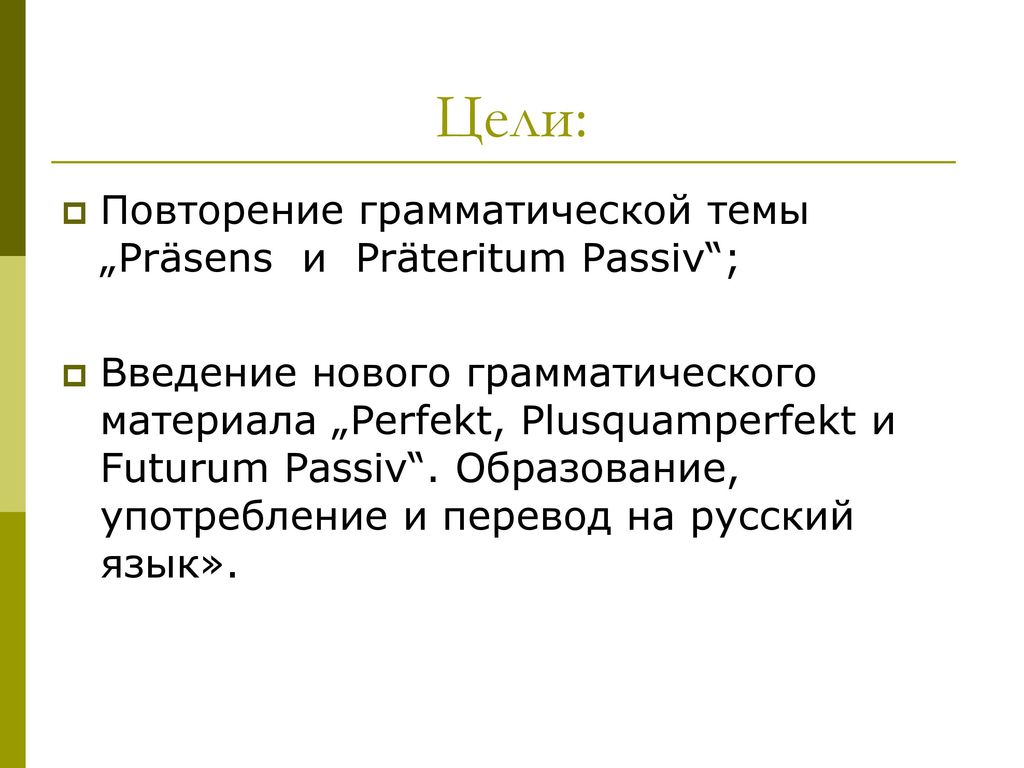 Цели:

Повторение грамматической темы „Präsens и Präteritum Passiv“;

Введение нового грамматического материала „Perfekt, Plusquamperfekt и Futurum Passiv“. Образование, употребление и перевод на русский язык».